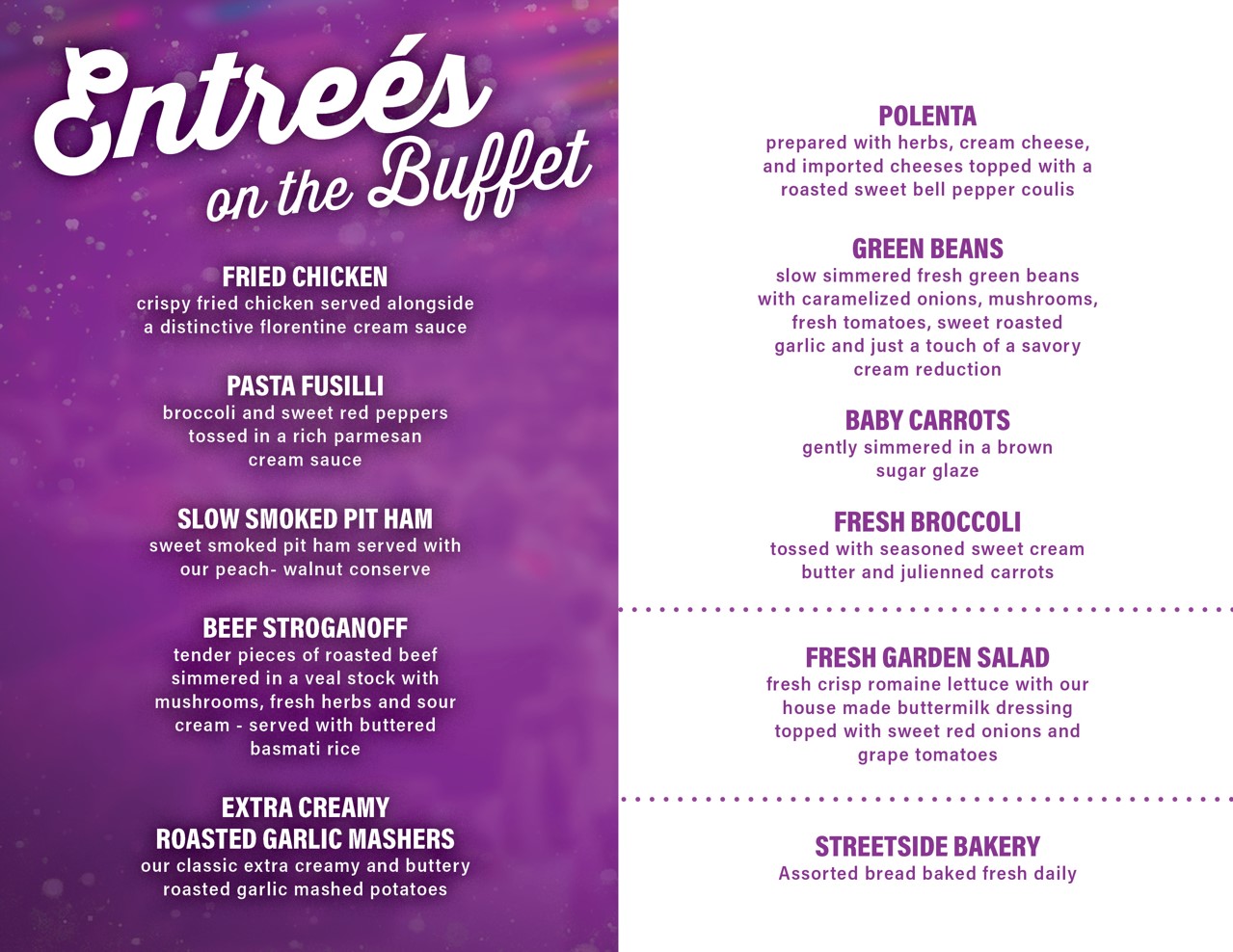 Entreés on the Buffet

FRIED CHICKEN
crispy fried chicken served alongside a distinctive florentine cream sauce

PASTA FUSILLI
broccoli and sweet red peppers tossed in a rich parmesan cream sauce

SLOW SMOKED PIT HAM
sweet smoked pit ham served with our peach- walnut conserve

BEEF STROGANOFF
tender pieces of roasted beef simmered in a veal stock with mushrooms, fresh herbs and sour cream - served with buttered basmati rice

EXTRA CREAMY ROASTED GARLIC MASHERS
our classic extra creamy and buttery roasted garlic mashed potatoes

POLENTA
prepared with herbs, cream cheese, and imported cheeses topped with a roasted sweet bell pepper coulis

GREEN BEANS
slow simmered fresh green beans with caramelized onions, mushrooms, fresh tomatoes, sweet roasted garlic and just a touch of a savory cream reduction

BABY CARROTS
gently simmered in a brown sugar glaze

FRESH BROCCOLI
tossed with seasoned sweet cream butter and julienned carrots

FRESH GARDEN SALAD
fresh crisp romaine lettuce with our house made buttermilk dressing topped with sweet red onions and grape tomatoes

STREETSIDE BAKERY
Assorted bread baked fresh daily